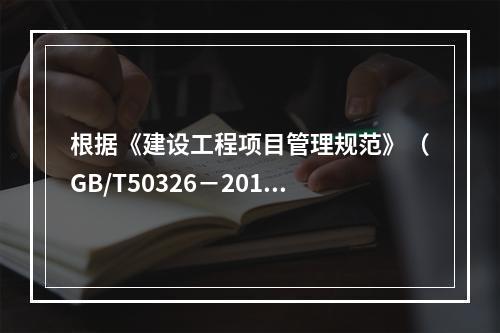 根据《建设工程项目管理规范》（GB/T50326－201...